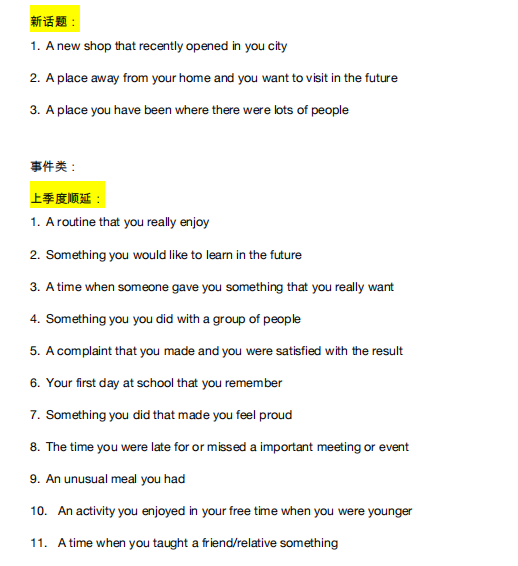 新话题：

1. A new shop that recently opened in you city

2. A place away from your home and you want to visit in the future

3. A place you have been where there were lots of people

事件类：

上季度顺延：

1. A routine that you really enjoy

2. Something you would like to learn in the future

3. A time when someone gave you something that you really want

4. Something you you did with a group of people

5. A complaint that you made and you were satisfied with the result

6. Your first day at school that you remember

7. Something you did that made you feel proud

8. The time you were late for or missed a important meeting or event

9. An unusual meal you had

10. An activity you enjoyed in your free time when you were younger

11. A time when you taught a friend/relative something